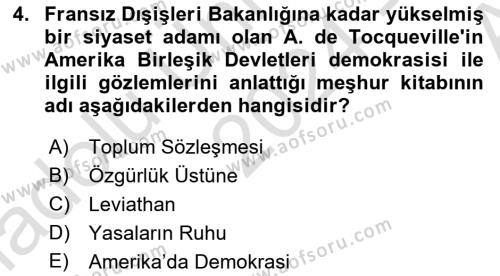 4. Fransız Dışişleri Bakanlığına kadar yükselmiş bir siyaset adamı olan A. de Tocqueville'in Amerika Birleşik Devletleri demokrasisi ile ilgili gözlemlerini anlattığı meşhur kitabının adı aşağıdakilerden hangisidir?

A) Toplum Sözleşmesi
B) Özgürlük Üstüne
C) Leviathan
D) Yasaların Ruhu
E) Amerika'da Demokrasi

www.aofsoru.com